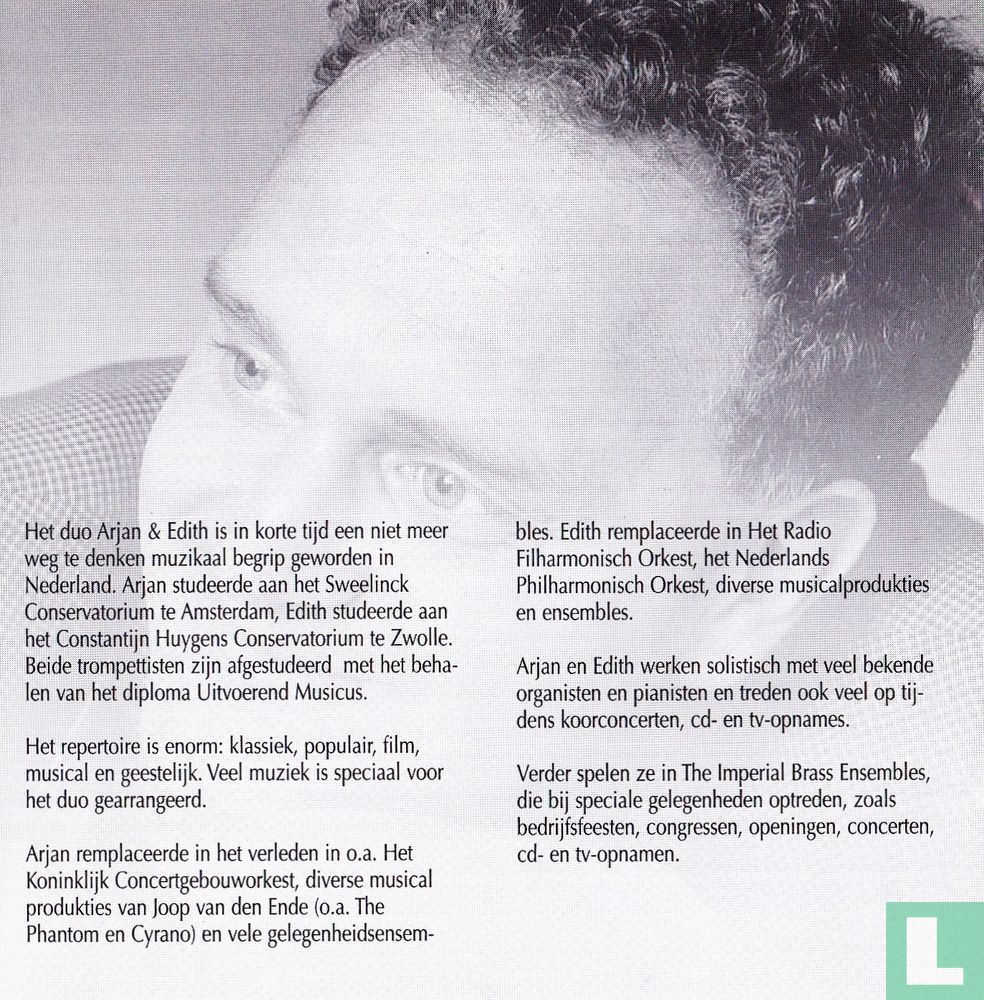 Het duo Arjan & Edith is in korte tijd een niet meer weg te denken muzikaal begrip geworden in Nederland. Arjan studeerde aan het Sweelinck Conservatorium te Amsterdam, Edith studeerde aan het Constantijn Huygens Conservatorium te Zwolle. Beide trompettisten zijn afgestudeerd met het behalen van het diploma Uitvoerend Musicus.

Het repertoire is enorm: klassiek, populair, film, musical en geestelijk. Veel muziek is speciaal voor het duo gearrangeerd.

Arjan remplaceerde in het verleden in o.a. Het Koninklijk Concertgebouworkest, diverse musical produkties van Joop van den Ende (o.a. The Phantom en Cyrano) en vele gelegenheidsensembles. Edith remplaceerde in Het Radio Filharmonisch Orkest, het Nederlands Philharmonisch Orkest, diverse musicalprodukties en ensembles.

Arjan en Edith werken solistisch met veel bekende organisten en pianisten en treden ook veel op tijdens koorconcerten, cd- en tv-opnames.

Verder spelen ze in The Imperial Brass Ensembles, die bij speciale gelegenheden optreden, zoals bedrijfsfeesten, congressen, openingen, concerten, cd- en tv-opnamen.

L